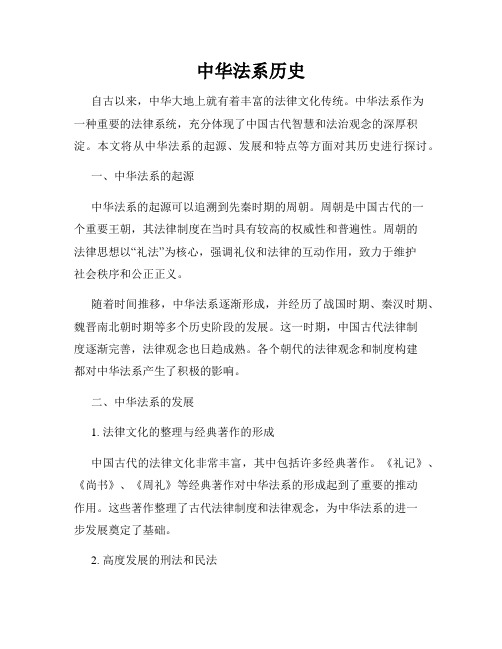 中华法系历史

自古以来，中华大地上就有着丰富的法律文化传统。中华法系作为一种重要的法律系统，充分体现了中国古代智慧和法治观念的深厚积淀。本文将从中华法系的起源、发展和特点等方面对其历史进行探讨。

一、中华法系的起源

中华法系的起源可以追溯到先秦时期的周朝。周朝是中国古代的一个重要王朝，其法律制度在当时具有较高的权威性和普遍性。周朝的法律思想以“礼法”为核心，强调礼仪和法律的互动作用，致力于维护社会秩序和公正正义。

随着时间推移，中华法系逐渐形成，并经历了战国时期、秦汉时期、魏晋南北朝时期等多个历史阶段的发展。这一时期，中国古代法律制度逐渐完善，法律观念也日趋成熟。各个朝代的法律观念和制度构建都对中华法系产生了积极的影响。

二、中华法系的发展

1. 法律文化的整理与经典著作的形成

中国古代的法律文化非常丰富，其中包括许多经典著作。《礼记》、《尚书》、《周礼》等经典著作对中华法系的形成起到了重要的推动作用。这些著作整理了古代法律制度和法律观念，为中华法系的进一步发展奠定了基础。

2. 高度发展的刑法和民法